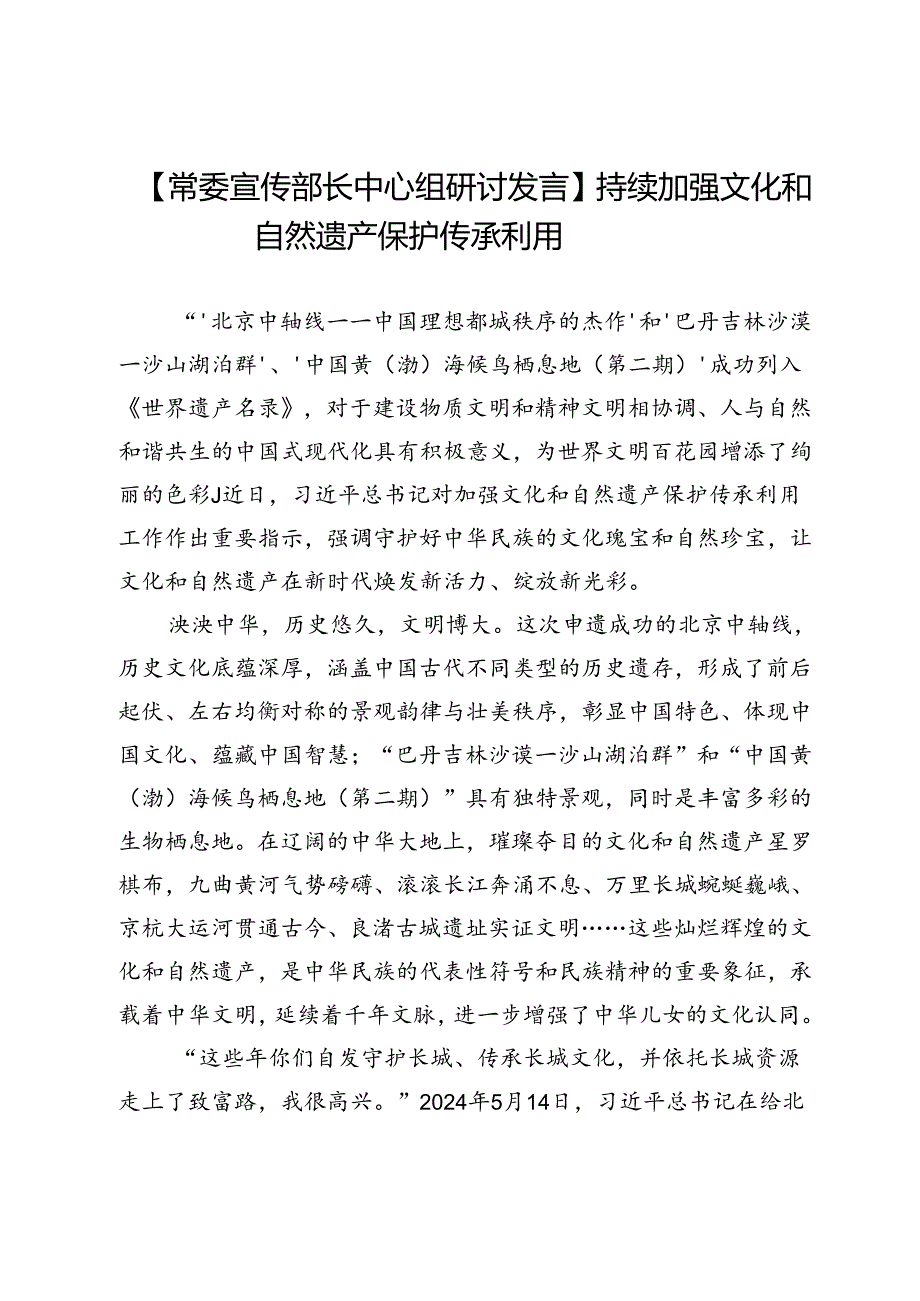 【常委宣传部长中心组研讨发言】持续加强文化和自然遗产保护传承利用

“'北京中轴线——中国理想都城秩序的杰作'和'巴丹吉林沙漠一沙山湖泊群'、'中国黄（渤）海候鸟栖息地（第二期）'成功列入《世界遗产名录》，对于建设物质文明和精神文明相协调、人与自然和谐共生的中国式现代化具有积极意义，为世界文明百花园增添了绚丽的色彩J近日，习近平总书记对加强文化和自然遗产保护传承利用工作作出重要指示，强调守护好中华民族的文化瑰宝和自然珍宝，让文化和自然遗产在新时代焕发新活力、绽放新光彩。

泱泱中华，历史悠久，文明博大。这次申遗成功的北京中轴线，历史文化底蕴深厚，涵盖中国古代不同类型的历史遗存，形成了前后起伏、左右均衡对称的景观韵律与壮美秩序，彰显中国特色、体现中国文化、蕴藏中国智慧；“巴丹吉林沙漠一沙山湖泊群”和“中国黄（渤）海候鸟栖息地（第二期）”具有独特景观，同时是丰富多彩的生物栖息地。在辽阔的中华大地上，璀璨夺目的文化和自然遗产星罗棋布，九曲黄河气势磅礴、滚滚长江奔涌不息、万里长城蜿蜒巍峨、京杭大运河贯通古今、良渚古城遗址实证文明……这些灿烂辉煌的文化和自然遗产，是中华民族的代表性符号和民族精神的重要象征，承载着中华文明，延续着千年文脉，进一步增强了中华儿女的文化认同。

“这些年你们自发守护长城、传承长城文化，并依托长城资源走上了致富路，我很高兴。”2024年5月14日，习近平总书记在给北